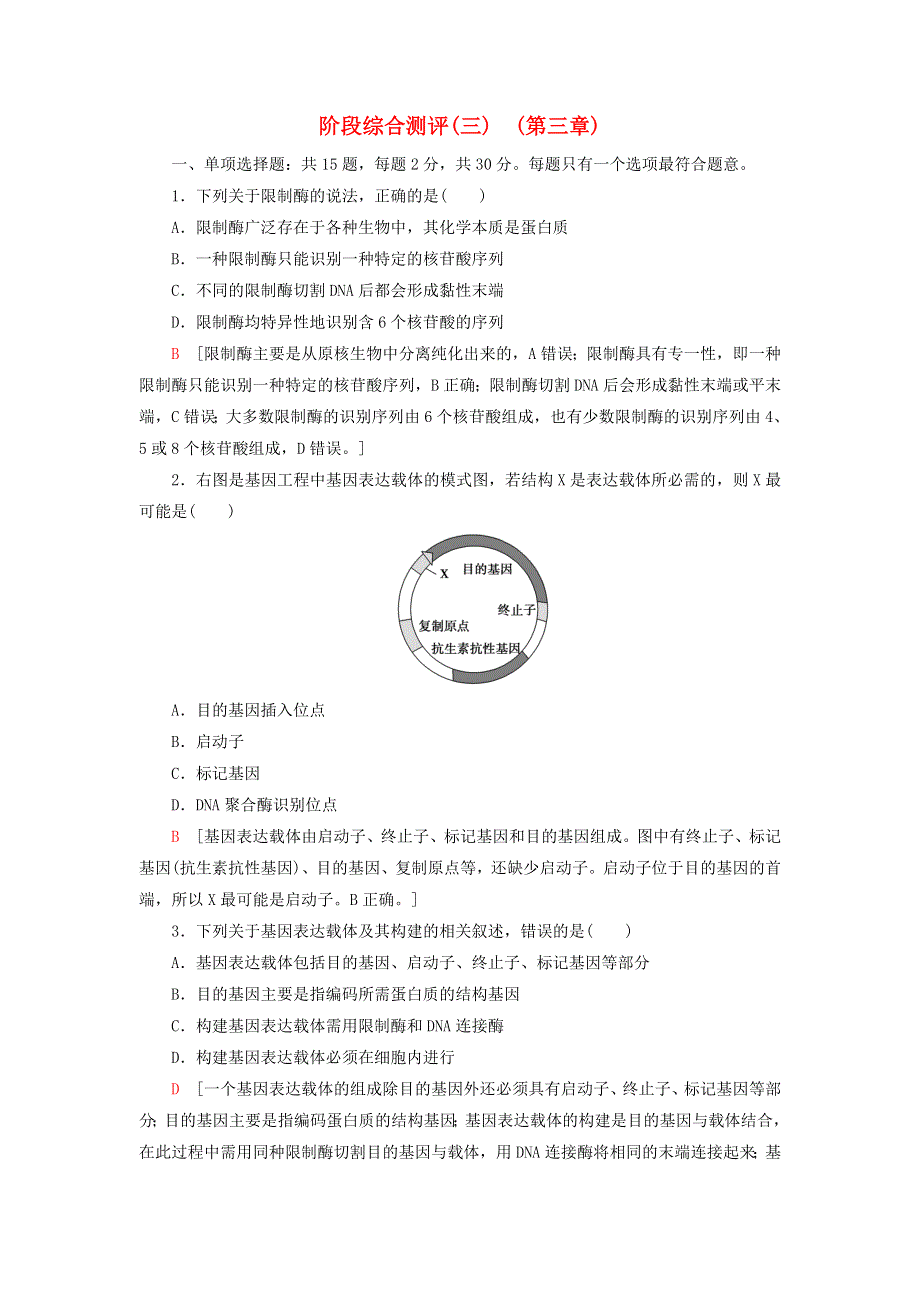 阶段综合测评(三)　(第三章)

一、单项选择题：共15题，每题2分，共30分。每题只有一个选项最符合题意。

1．下列关于限制酶的说法，正确的是(　　)

A．限制酶广泛存在于各种生物中，其化学本质是蛋白质

B．一种限制酶只能识别一种特定的核苷酸序列

C．不同的限制酶切割DNA后都会形成黏性末端

D．限制酶均特异性地识别含6个核苷酸的序列

B　[限制酶主要是从原核生物中分离纯化出来的，A错误；限制酶具有专一性，即一种限制酶只能识别一种特定的核苷酸序列，B正确；限制酶切割DNA后会形成黏性末端或平末端，C错误；大多数限制酶的识别序列由6个核苷酸组成，也有少数限制酶的识别序列由4、5或8个核苷酸组成，D错误。]

2．右图是基因工程中基因表达载体的模式图，若结构X是表达载体所必需的，则X最可能是(　　)

X
目的基因
终止子
复制原点
抗生素抗性基因

A．目的基因插入位点

B．启动子

C．标记基因

D．DNA聚合酶识别位点

B　[基因表达载体由启动子、终止子、标记基因和目的基因组成。图中有终止子、标记基因(抗生素抗性基因)、目的基因、复制原点等，还缺少启动子。启动子位于目的基因的首端，所以X最可能是启动子。B正确。]

3．下列关于基因表达载体及其构建的相关叙述，错误的是(　　)

A．基因表达载体包括目的基因、启动子、终止子、标记基因等部分

B．目的基因主要是指编码所需蛋白质的结构基因

C．构建基因表达载体需用限制酶和DNA连接酶

D．构建基因表达载体必须在细胞内进行

D　[一个基因表达载体的组成除目的基因外还必须具有启动子、终止子、标记基因等部分；目的基因主要是指编码蛋白质的结构基因；基因表达载体的构建是目的基因与载体结合，在此过程中需用同种限制酶切割目的基因与载体，用DNA连接酶将相同的末端连接起来；基